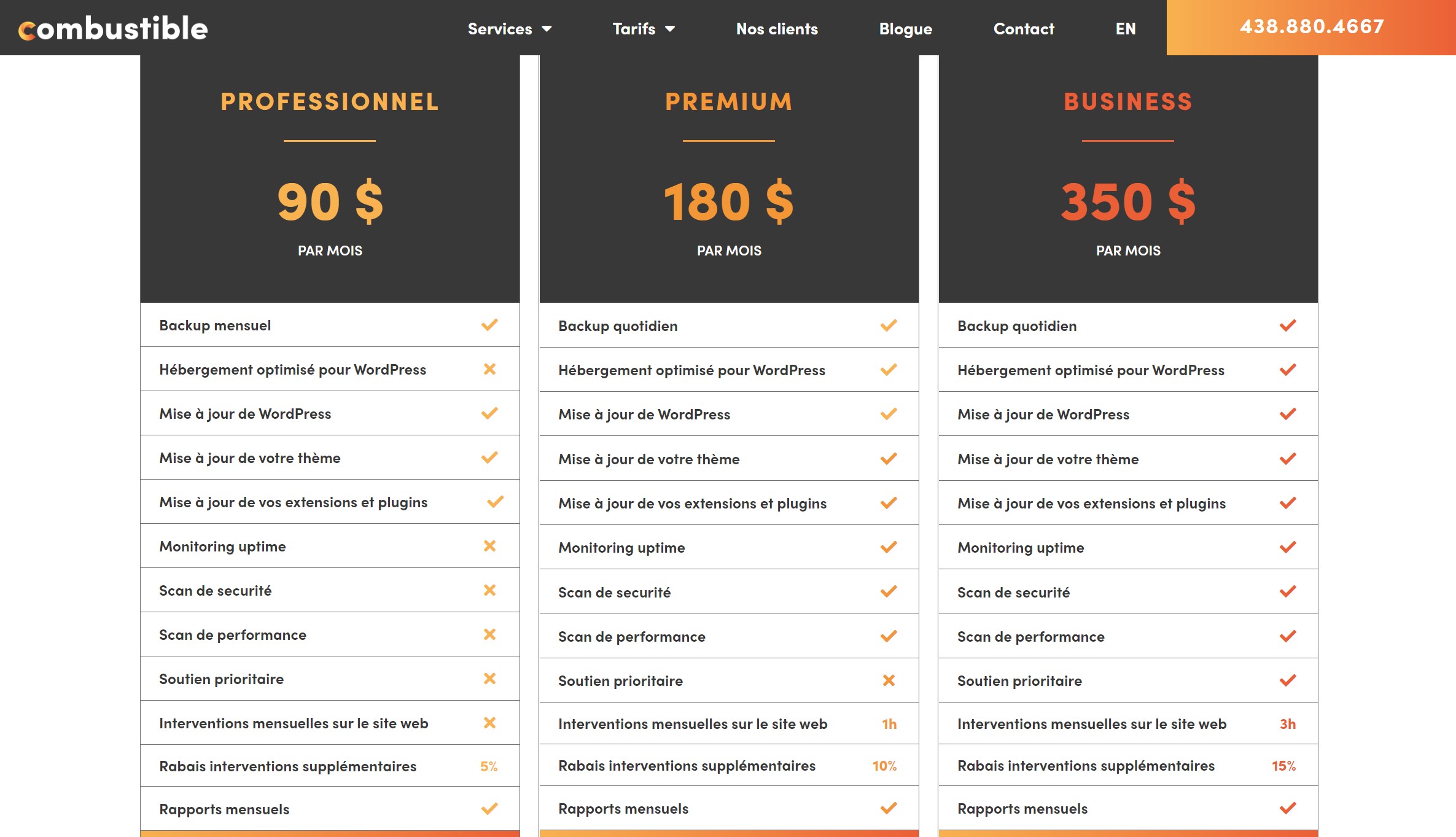 combustible

Services Tarifs Nos clients Blogue Contact EN 438.880.4667

PROFESSIONNEL

90 $

PAR MOIS

Backup mensuel ✓
Hébergement optimisé pour WordPress ✗
Mise à jour de WordPress ✓
Mise à jour de votre thème ✓
Mise à jour de vos extensions et plugins ✓
Monitoring uptime ✗
Scan de securité ✗
Scan de performance ✗
Soutien prioritaire ✗
Interventions mensuelles sur le site web ✗
Rabais interventions supplémentaires 5%
Rapports mensuels ✓

PREMIUM

180 $

PAR MOIS

Backup quotidien ✓
Hébergement optimisé pour WordPress ✓
Mise à jour de WordPress ✓
Mise à jour de votre thème ✓
Mise à jour de vos extensions et plugins ✓
Monitoring uptime ✓
Scan de securité ✓
Scan de performance ✓
Soutien prioritaire ✗
Interventions mensuelles sur le site web 1h
Rabais interventions supplémentaires 10%
Rapports mensuels ✓

BUSINESS

350 $

PAR MOIS

Backup quotidien ✓
Hébergement optimisé pour WordPress ✓
Mise à jour de WordPress ✓
Mise à jour de votre thème ✓
Mise à jour de vos extensions et plugins ✓
Monitoring uptime ✓
Scan de securité ✓
Scan de performance ✓
Soutien prioritaire ✓
Interventions mensuelles sur le site web 3h
Rabais interventions supplémentaires 15%
Rapports mensuels ✓